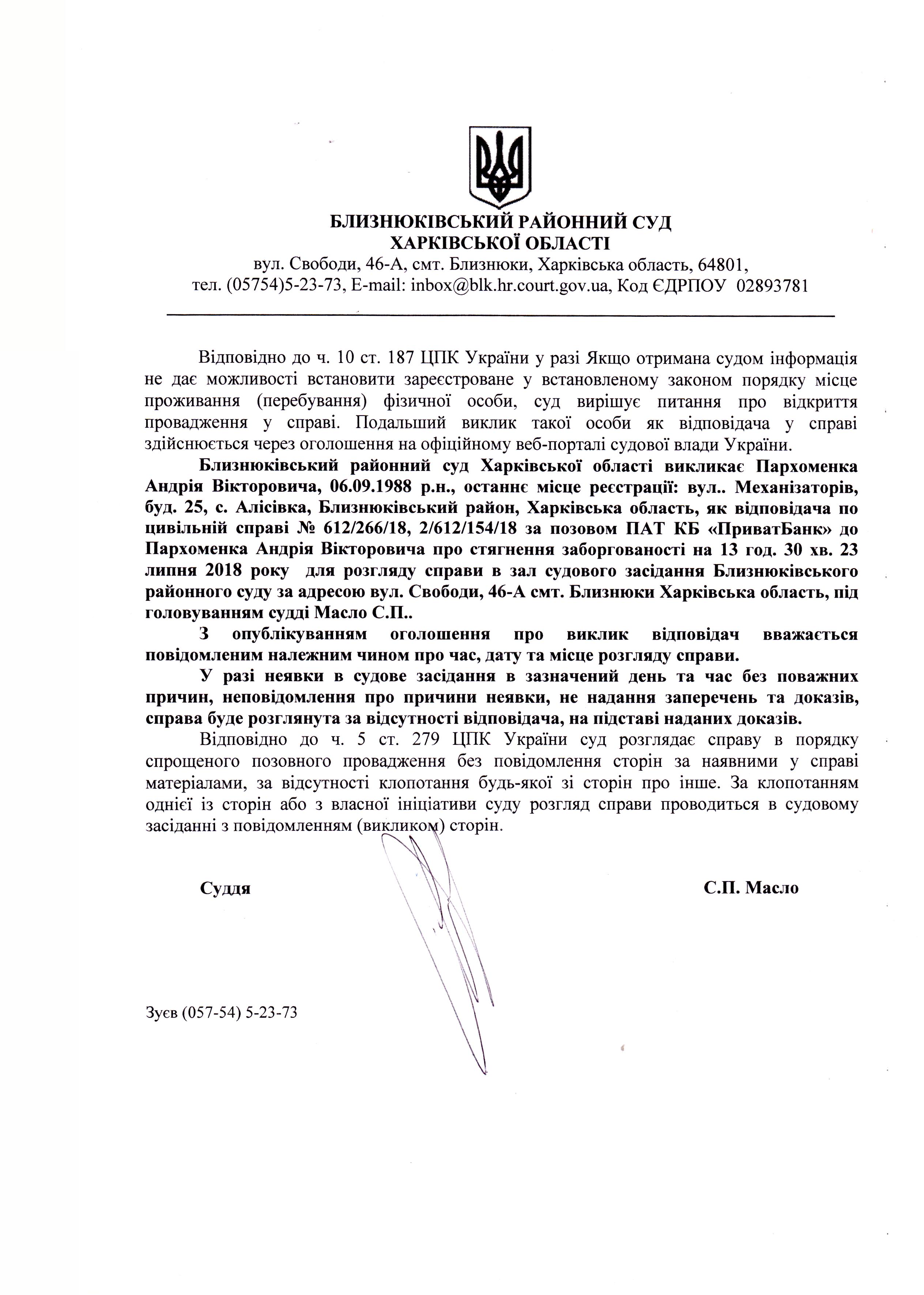 БЛИЗНЮКІВСЬКИЙ РАЙОННИЙ СУД
ХАРКІВСЬКОЇ ОБЛАСТІ
вул. Свободи, 46-А, смт. Близнюки, Харківська область, 64801,
тел. (05754)5-23-73, E-mail: inbox@blk.hr.court.gov.ua, Код ЄДРПОУ 02893781

Відповідно до ч. 10 ст. 187 ЦПК України у разі Якщо отримана судом інформація не дає можливості встановити зареєстроване у встановленому законом порядку місце проживання (перебування) фізичної особи, суд вирішує питання про відкриття провадження у справі. Подальший виклик такої особи як відповідача у справі здійснюється через оголошення на офіційному веб-порталі судової влади України.

Близнюківський районний суд Харківської області викликає Пархоменка Андрія Вікторовича, 06.09.1988 р.н., останнє місце реєстрації: вул.. Механізаторів, буд. 25, с. Алісівка, Близнюківський район, Харківська область, як відповідача по цивільній справі № 612/266/18, 2/612/154/18 за позовом ПАТ КБ «ПриватБанк» до Пархоменка Андрія Вікторовича про стягнення заборгованості на 13 год. 30 хв. 23 липня 2018 року для розгляду справи в зал судового засідання Близнюківського районного суду за адресою вул. Свободи, 46-А смт. Близнюки Харківська область, під головуванням судді Масло С.П..

З опублікуванням оголошення про виклик відповідач вважається повідомленим належним чином про час, дату та місце розгляду справи.

У разі неявки в судове засідання в зазначений день та час без поважних причин, неповідомлення про причини неявки, не надання заперечень та доказів, справа буде розглянута за відсутності відповідача, на підставі наданих доказів.

Відповідно до ч. 5 ст. 279 ЦПК України суд розглядає справу в порядку спрощеного позовного провадження без повідомлення сторін за наявними у справі матеріалами, за відсутності клопотання будь-якої зі сторін про інше. За клопотанням однієї із сторін або з власної ініціативи суду розгляд справи проводиться в судовому засіданні з повідомленням (викликом) сторін.

Суддя С.П. Масло

Зуєв (057-54) 5-23-73